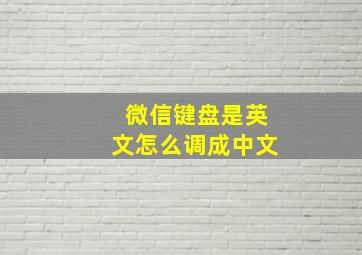 微信键盘是英文怎么调成中文